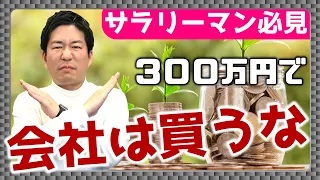 サラリーマン必見

300万円で

会社は買うな